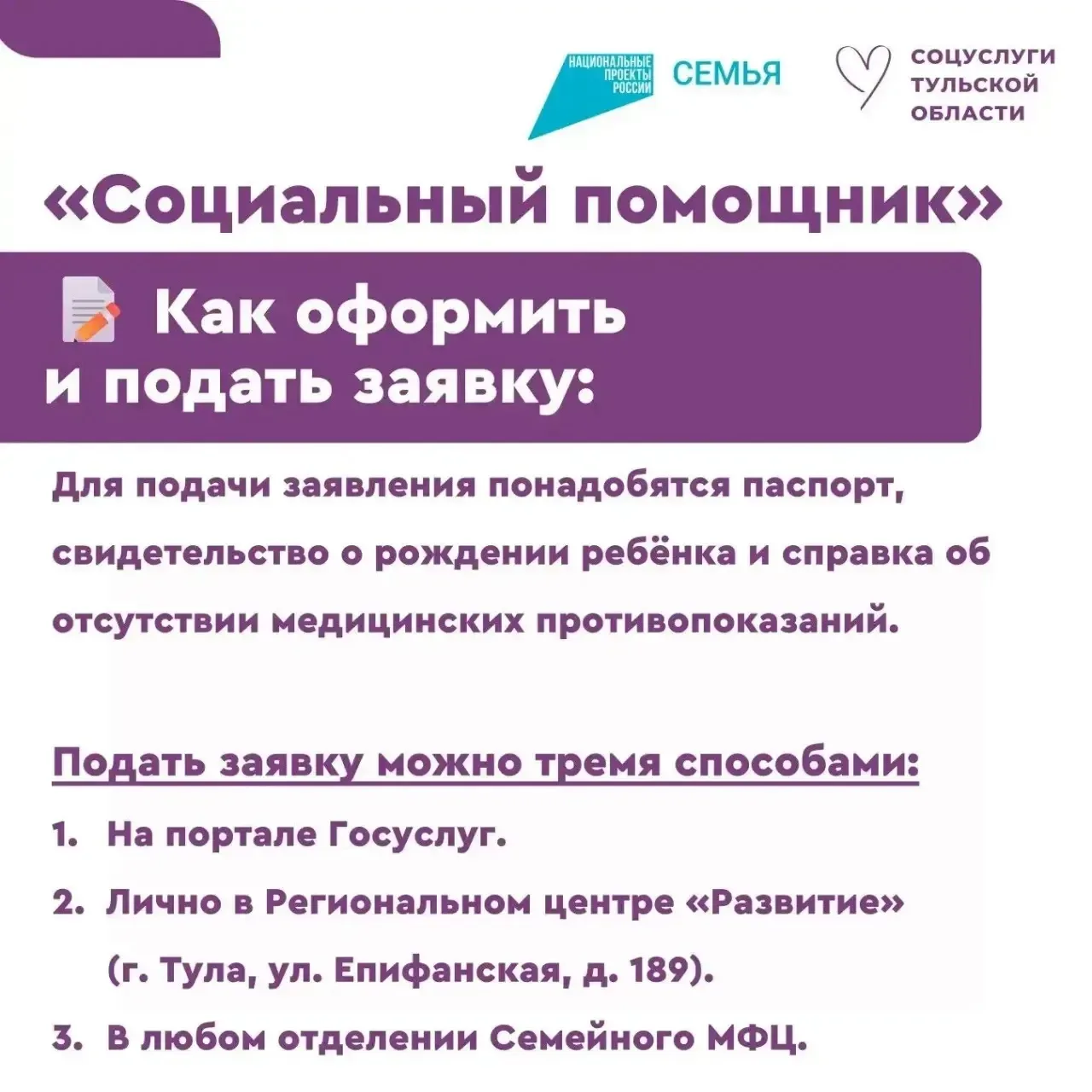 НАЦИОНАЛЬНЫЕ ПРОЕКТЫ РОССИИ СЕМЬЯ

СОЦУСЛУГИ ТУЛЬСКОЙ ОБЛАСТИ

«Социальный помощник»

Как оформить и подать заявку:

Для подачи заявления понадобятся паспорт, свидетельство о рождении ребёнка и справка об отсутствии медицинских противопоказаний.

Подать заявку можно тремя способами:

1. На портале Госуслуг.
2. Лично в Региональном центре «Развитие» (г. Тула, ул. Епифанская, д. 189).
3. В любом отделении Семейного МФЦ.